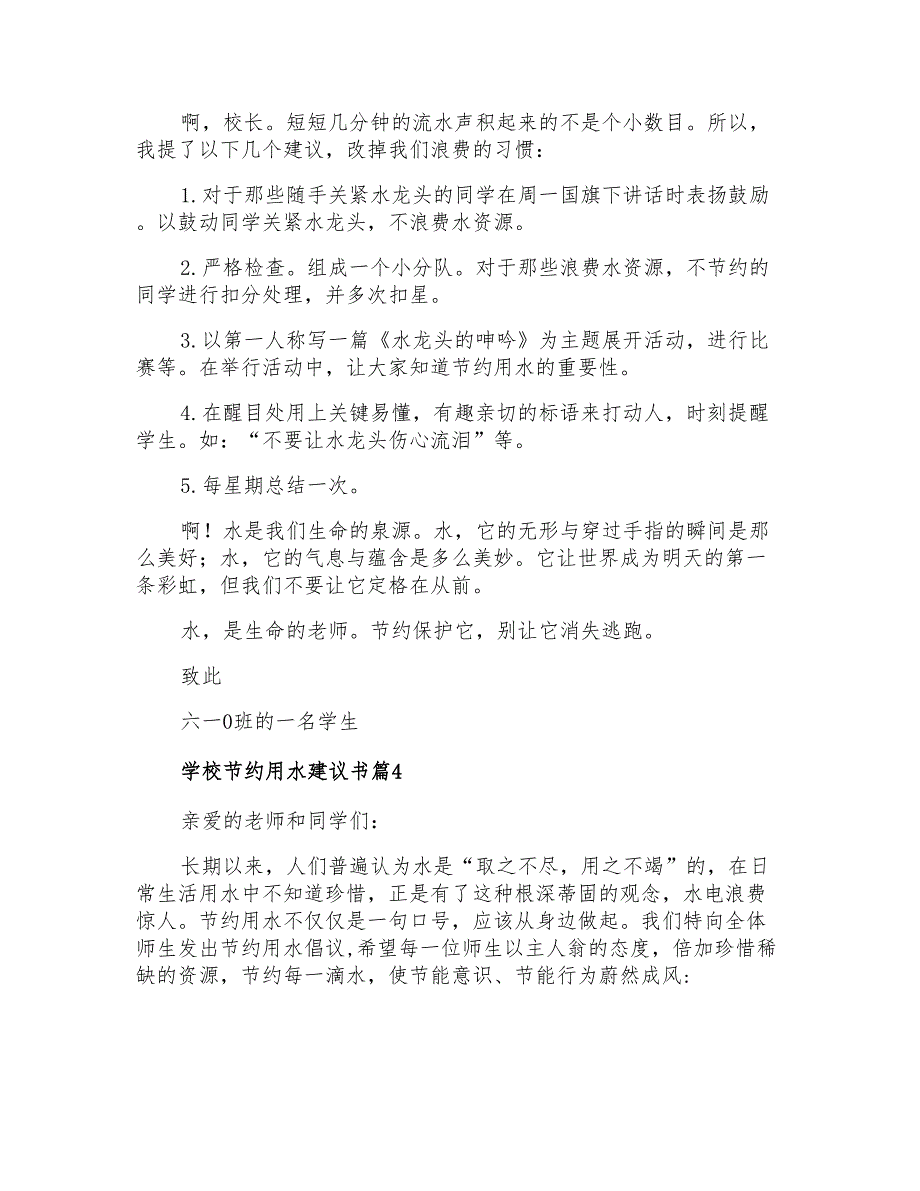 啊，校长。短短几分钟的流水声积起来的不是个小数目。所以，我提了以下几个建议，改掉我们浪费的习惯：

1.对于那些随手关紧水龙头的同学在周一国旗下讲话时表扬鼓励。以鼓动同学关紧水龙头，不浪费水资源。

2.严格检查。组成一个小分队。对于那些浪费水资源，不节约的同学进行扣分处理，并多次扣星。

3.以第一人称写一篇《水龙头的呻吟》为主题展开活动，进行比赛等。在举行活动中，让大家知道节约用水的重要性。

4.在醒目处用上关键易懂，有趣亲切的标语来打动人，时刻提醒学生。如：“不要让水龙头伤心流泪”等。

5.每星期总结一次。

啊！水是我们生命的泉源。水，它的无形与穿过手指的瞬间是那么美好；水，它的气息与蕴含是多么美妙。它让世界成为明天的第一条彩虹，但我们不要让它定格在从前。

水，是生命的老师。节约保护它，别让它消失逃跑。

致此

六一0班的一名学生

学校节约用水建议书篇4

亲爱的老师和同学们：

长期以来，人们普遍认为水是“取之不尽，用之不竭”的，在日常生活用水中不知道珍惜，正是有了这种根深蒂固的观念，水电浪费惊人。节约用水不仅仅是一句口号，应该从身边做起。我们特向全体师生发出节约用水倡议，希望每一位师生以主人翁的态度，倍加珍惜稀缺的资源，节约每一滴水，使节能意识、节能行为蔚然成风：